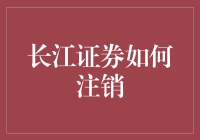 长江证券如何注销